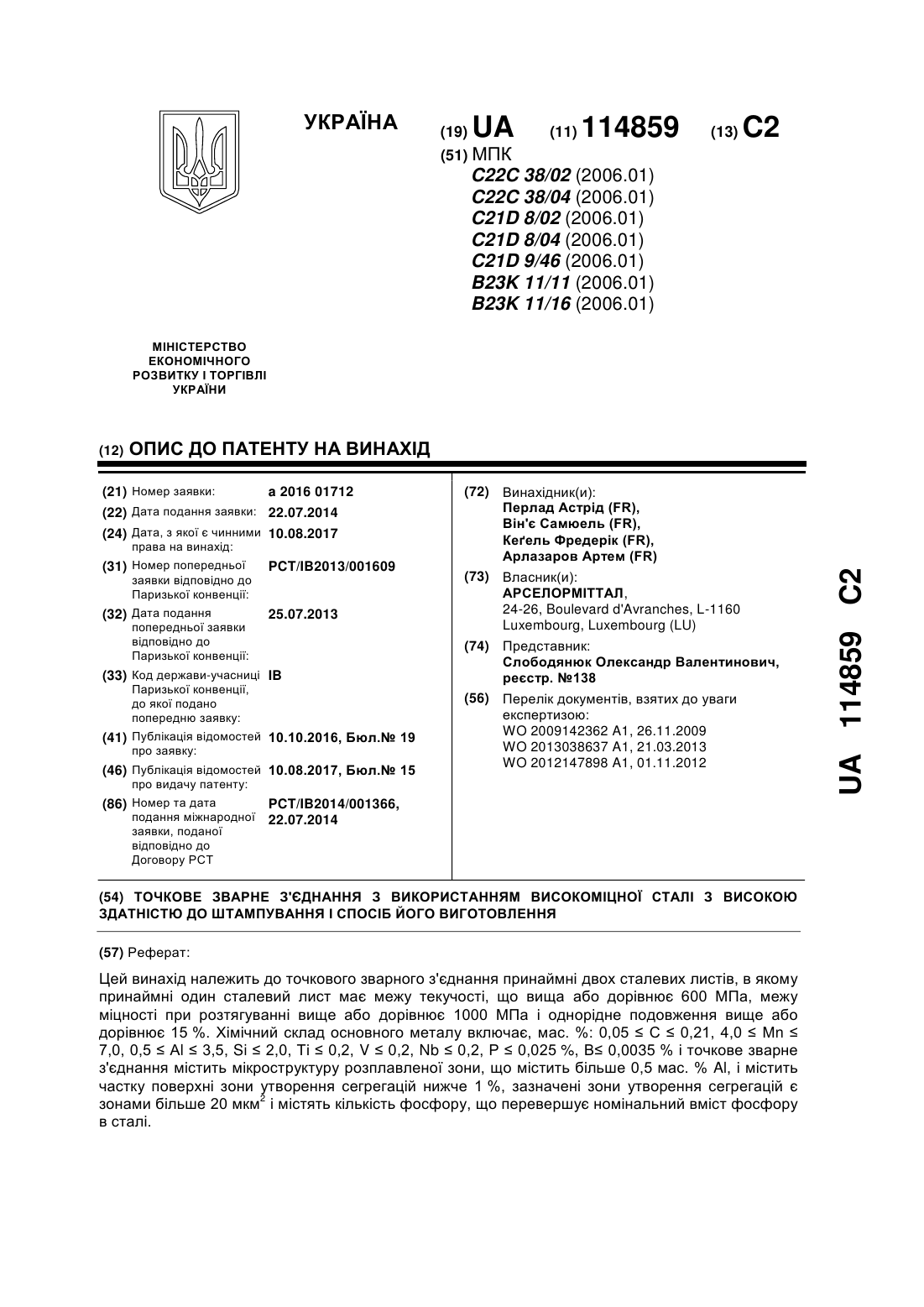 УКРАЇНА

(19) UA (11) 114859 (13) C2

(51) МПК
C22C 38/02 (2006.01)
C22C 38/04 (2006.01)
C21D 8/02 (2006.01)
C21D 8/04 (2006.01)
C21D 9/46 (2006.01)
B23K 11/11 (2006.01)
B23K 11/16 (2006.01)

МІНІСТЕРСТВО ЕКОНОМІЧНОГО РОЗВИТКУ І ТОРГІВЛІ УКРАЇНИ

(12) ОПИС ДО ПАТЕНТУ НА ВИНАХІД

(21) Номер заявки: a 2016 01712
(22) Дата подання заявки: 22.07.2014
(24) Дата, з якої є чинними права на винахід: 10.08.2017
(31) Номер попередньої заявки відповідно до Паризької конвенції: PCT/IB2013/001609
(32) Дата подання попередньої заявки відповідно до Паризької конвенції: 25.07.2013
(33) Код держави-учасниці Паризької конвенції, до якої подано попередню заявку: IB
(41) Публікація відомостей про заявку: 10.10.2016, Бюл.№ 19
(46) Публікація відомостей про видачу патенту: 10.08.2017, Бюл.№ 15
(86) Номер та дата подання міжнародної заявки, поданої відповідно до Договору PCT: PCT/IB2014/001366, 22.07.2014

(72) Винахідник(и):
Перлад Астрід (FR),
Він'є Самюель (FR),
Кеґель Фредерік (FR),
Арлазаров Артем (FR)

(73) Власник(и):
АРСЕЛОРМІТТАЛ,
24-26, Boulevard d'Avranches, L-1160 Luxembourg, Luxembourg (LU)

(74) Представник:
Слободянюк Олександр Валентинович, реєстр. №138

(56) Перелік документів, взятих до уваги експертизою:
WO 2009142362 A1, 26.11.2009
WO 2013038637 A1, 21.03.2013
WO 2012147898 A1, 01.11.2012

UA 114859 C2

(54) ТОЧКОВЕ ЗВАРНЕ З'ЄДНАННЯ З ВИКОРИСТАННЯМ ВИСОКОМІЦНОЇ СТАЛІ З ВИСОКОЮ ЗДАТНІСТЮ ДО ШТАМПУВАННЯ І СПОСІБ ЙОГО ВИГОТОВЛЕННЯ

(57) Реферат:

Цей винахід належить до точкового зварного з'єднання принаймні двох сталевих листів, в якому принаймні один сталевий лист має межу текучості, що вища або дорівнює 600 МПа, межу міцності при розтягуванні вище або дорівнює 1000 МПа і однорідне подовження вище або дорівнює 15 %. Хімічний склад основного металу включає, мас. %: 0,05 ≤ C ≤ 0,21, 4,0 ≤ Mn ≤ 7,0, 0,5 ≤ Al ≤ 3,5, Si ≤ 2,0, Ti ≤ 0,2, V ≤ 0,2, Nb ≤ 0,2, P ≤ 0,025 %, B≤ 0,0035 % і точкове зварне з'єднання містить мікроструктуру розплавленої зони, що містить більше 0,5 мас. % Al, і містить частку поверхні зони утворення сегрегацій нижче 1 %, зазначені зони утворення сегрегацій є зонами більше 20 мкм$^2$ і містять кількість фосфору, що перевершує номінальний вміст фосфору в сталі.